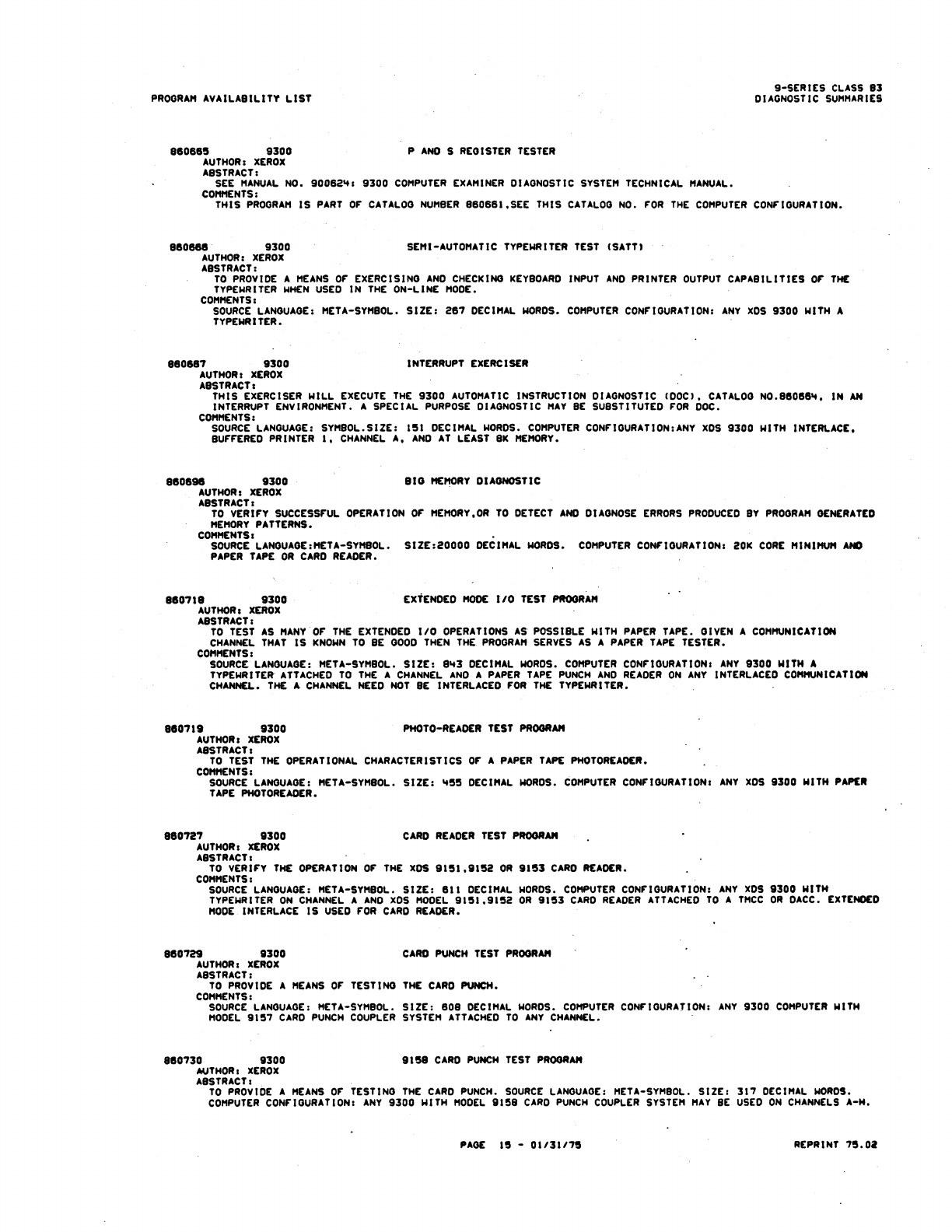 PROGRAM AVAILABILITY LIST

9-SERIES CLASS 83
DIAGNOSTIC SUMMARIES

860665 9300 P AND S REGISTER TESTER
AUTHOR: XEROX
ABSTRACT:
SEE MANUAL NO. 900624: 9300 COMPUTER EXAMINER DIAGNOSTIC SYSTEM TECHNICAL MANUAL.
COMMENTS:
THIS PROGRAM IS PART OF CATALOG NUMBER 860661,SEE THIS CATALOG NO. FOR THE COMPUTER CONFIGURATION.

860666 9300 SEMI-AUTOMATIC TYPEWRITER TEST (SATT)
AUTHOR: XEROX
ABSTRACT:
TO PROVIDE A MEANS OF EXERCISING AND CHECKING KEYBOARD INPUT AND PRINTER OUTPUT CAPABILITIES OF THE TYPEWRITER WHEN USED IN THE ON-LINE MODE.
COMMENTS:
SOURCE LANGUAGE: META-SYMBOL. SIZE: 267 DECIMAL WORDS. COMPUTER CONFIGURATION: ANY XDS 9300 WITH A TYPEWRITER.

860667 9300 INTERRUPT EXERCISER
AUTHOR: XEROX
ABSTRACT:
THIS EXERCISER WILL EXECUTE THE 9300 AUTOMATIC INSTRUCTION DIAGNOSTIC (DOC), CATALOG NO.860664, IN AN INTERRUPT ENVIRONMENT. A SPECIAL PURPOSE DIAGNOSTIC MAY BE SUBSTITUTED FOR DOC.
COMMENTS:
SOURCE LANGUAGE: SYMBOL.SIZE: 151 DECIMAL WORDS. COMPUTER CONFIGURATION:ANY XDS 9300 WITH INTERLACE, BUFFERED PRINTER 1, CHANNEL A, AND AT LEAST 8K MEMORY.

860698 9300 BIG MEMORY DIAGNOSTIC
AUTHOR: XEROX
ABSTRACT:
TO VERIFY SUCCESSFUL OPERATION OF MEMORY,OR TO DETECT AND DIAGNOSE ERRORS PRODUCED BY PROGRAM GENERATED MEMORY PATTERNS.
COMMENTS:
SOURCE LANGUAGE:META-SYMBOL. SIZE:20000 DECIMAL WORDS. COMPUTER CONFIGURATION: 20K CORE MINIMUM AND PAPER TAPE OR CARD READER.

860718 9300 EXTENDED MODE I/O TEST PROGRAM
AUTHOR: XEROX
ABSTRACT:
TO TEST AS MANY OF THE EXTENDED I/O OPERATIONS AS POSSIBLE WITH PAPER TAPE. GIVEN A COMMUNICATION CHANNEL THAT IS KNOWN TO BE GOOD THEN THE PROGRAM SERVES AS A PAPER TAPE TESTER.
COMMENTS:
SOURCE LANGUAGE: META-SYMBOL. SIZE: 843 DECIMAL WORDS. COMPUTER CONFIGURATION: ANY 9300 WITH A TYPEWRITER ATTACHED TO THE A CHANNEL AND A PAPER TAPE PUNCH AND READER ON ANY INTERLACED COMMUNICATION CHANNEL. THE A CHANNEL NEED NOT BE INTERLACED FOR THE TYPEWRITER.

860719 9300 PHOTO-READER TEST PROGRAM
AUTHOR: XEROX
ABSTRACT:
TO TEST THE OPERATIONAL CHARACTERISTICS OF A PAPER TAPE PHOTOREADER.
COMMENTS:
SOURCE LANGUAGE: META-SYMBOL. SIZE: 455 DECIMAL WORDS. COMPUTER CONFIGURATION: ANY XDS 9300 WITH PAPER TAPE PHOTOREADER.

860727 9300 CARD READER TEST PROGRAM
AUTHOR: XEROX
ABSTRACT:
TO VERIFY THE OPERATION OF THE XDS 9151,9152 OR 9153 CARD READER.
COMMENTS:
SOURCE LANGUAGE: META-SYMBOL. SIZE: 611 DECIMAL WORDS. COMPUTER CONFIGURATION: ANY XDS 9300 WITH TYPEWRITER ON CHANNEL A AND XDS MODEL 9151,9152 OR 9153 CARD READER ATTACHED TO A TMCC OR DACC. EXTENDED MODE INTERLACE IS USED FOR CARD READER.

860729 9300 CARD PUNCH TEST PROGRAM
AUTHOR: XEROX
ABSTRACT:
TO PROVIDE A MEANS OF TESTING THE CARD PUNCH.
COMMENTS:
SOURCE LANGUAGE: META-SYMBOL. SIZE: 608 DECIMAL WORDS. COMPUTER CONFIGURATION: ANY 9300 COMPUTER WITH MODEL 9157 CARD PUNCH COUPLER SYSTEM ATTACHED TO ANY CHANNEL.

860730 9300 9158 CARD PUNCH TEST PROGRAM
AUTHOR: XEROX
ABSTRACT:
TO PROVIDE A MEANS OF TESTING THE CARD PUNCH. SOURCE LANGUAGE: META-SYMBOL. SIZE: 317 DECIMAL WORDS. COMPUTER CONFIGURATION: ANY 9300 WITH MODEL 9158 CARD PUNCH COUPLER SYSTEM MAY BE USED ON CHANNELS A-H.

PAGE 15 - 01/31/75

REPRINT 75.02